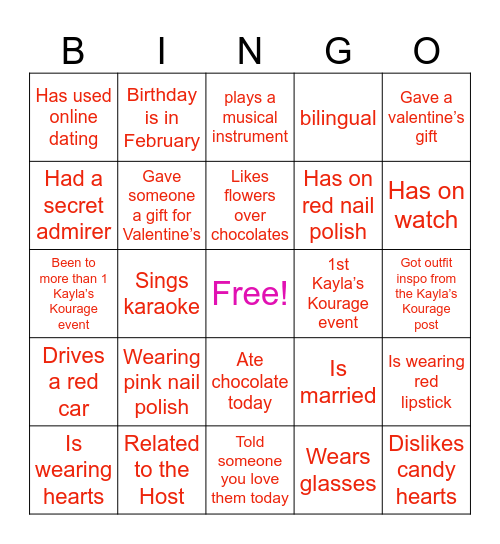 | B | I | N | G | O |
|---|---|---|---|---|
| Has used online dating | Birthday is in February | plays a musical instrument | bilingual | Gave a valentine's gift |
| Had a secret admirer | Gave someone a gift for Valentine's | Likes flowers over chocolates | Has on red nail polish | Has on watch |
| Been to more than 1 Kayla's Kourage event | Sings karaoke | Free! | 1st Kayla's Kourage event | Got outfit inspo from the Kayla's Kourage post |
| Drives a red car | Wearing pink nail polish | Ate chocolate today | Is married | Is wearing red lipstick |
| Is wearing hearts | Related to the Host | Told someone you love them today | Wears glasses | Dislikes candy hearts |